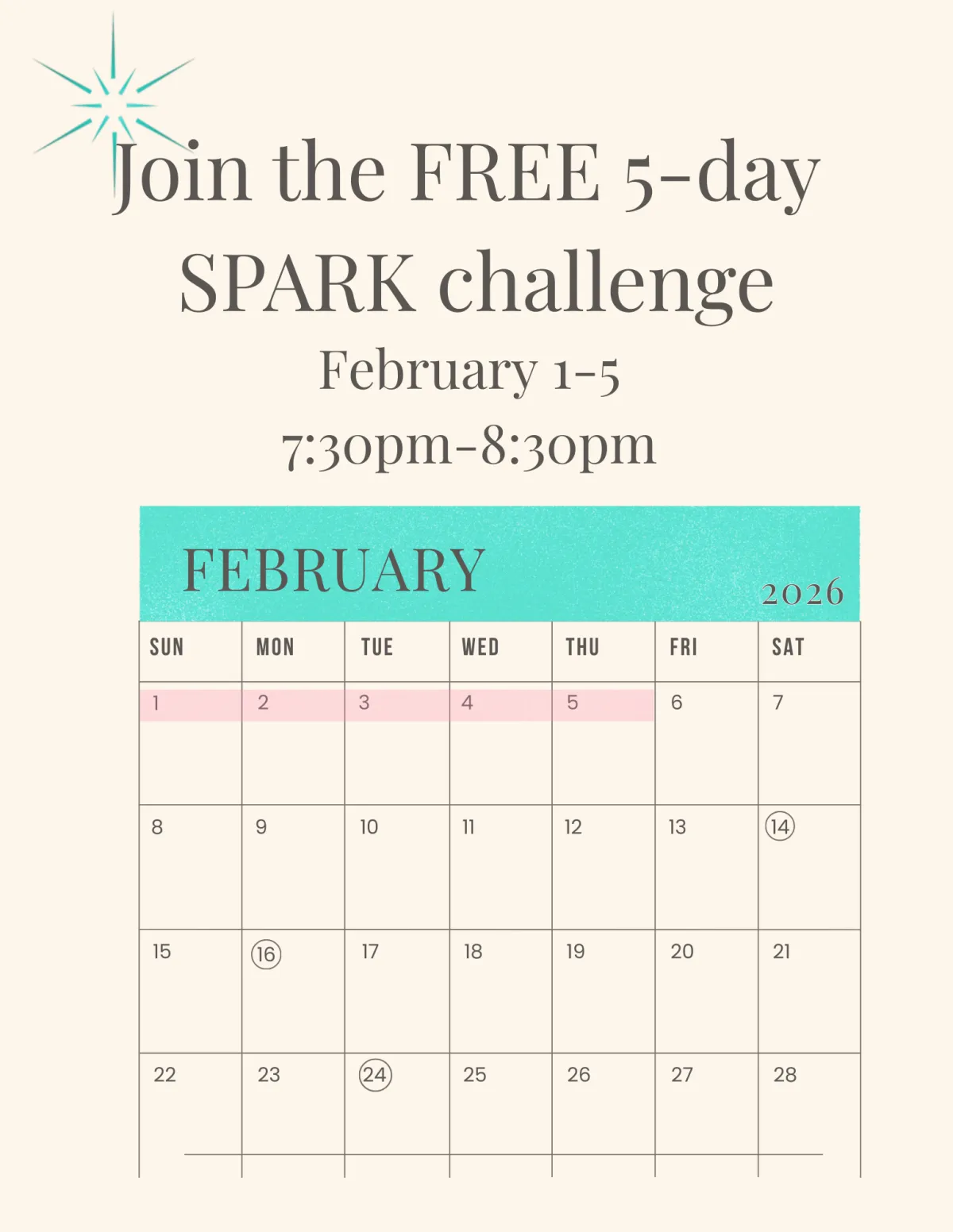 Join the FREE 5-day SPARK challenge

February 1-5

7:30pm-8:30pm

FEBRUARY

2026

| SUN | MON | TUE | WED | THU | FRI | SAT |
|---|---|---|---|---|---|---|
| 1 | 2 | 3 | 4 | 5 | 6 | 7 |
| 8 | 9 | 10 | 11 | 12 | 13 | 14 |
| 15 | 16 | 17 | 18 | 19 | 20 | 21 |
| 22 | 23 | 24 | 25 | 26 | 27 | 28 |